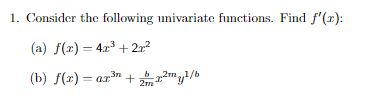 1. Consider the following univariate functions. Find $f'(x)$:

(a) $f(x) = 4x^3 + 2x^2$

(b) $f(x) = ax^{3n} + \frac{b}{2m}x^{2m}y^{1/b}$